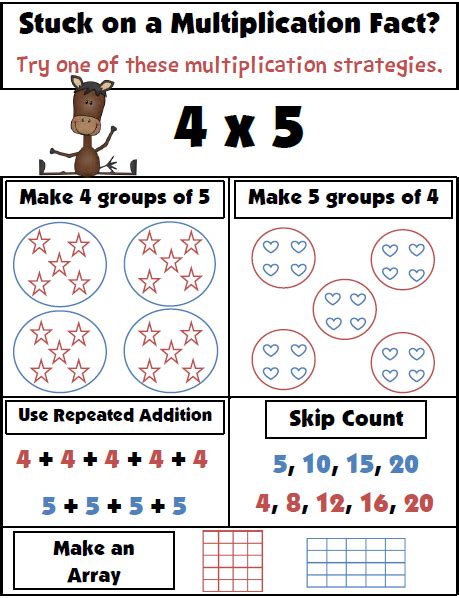 Stuck on a Multiplication Fact?

Try one of these multiplication strategies.

4 x 5

Make 4 groups of 5

Make 5 groups of 4

Use Repeated Addition

4 + 4 + 4 + 4 + 4

5 + 5 + 5 + 5

Skip Count

5, 10, 15, 20

4, 8, 12, 16, 20

Make an Array